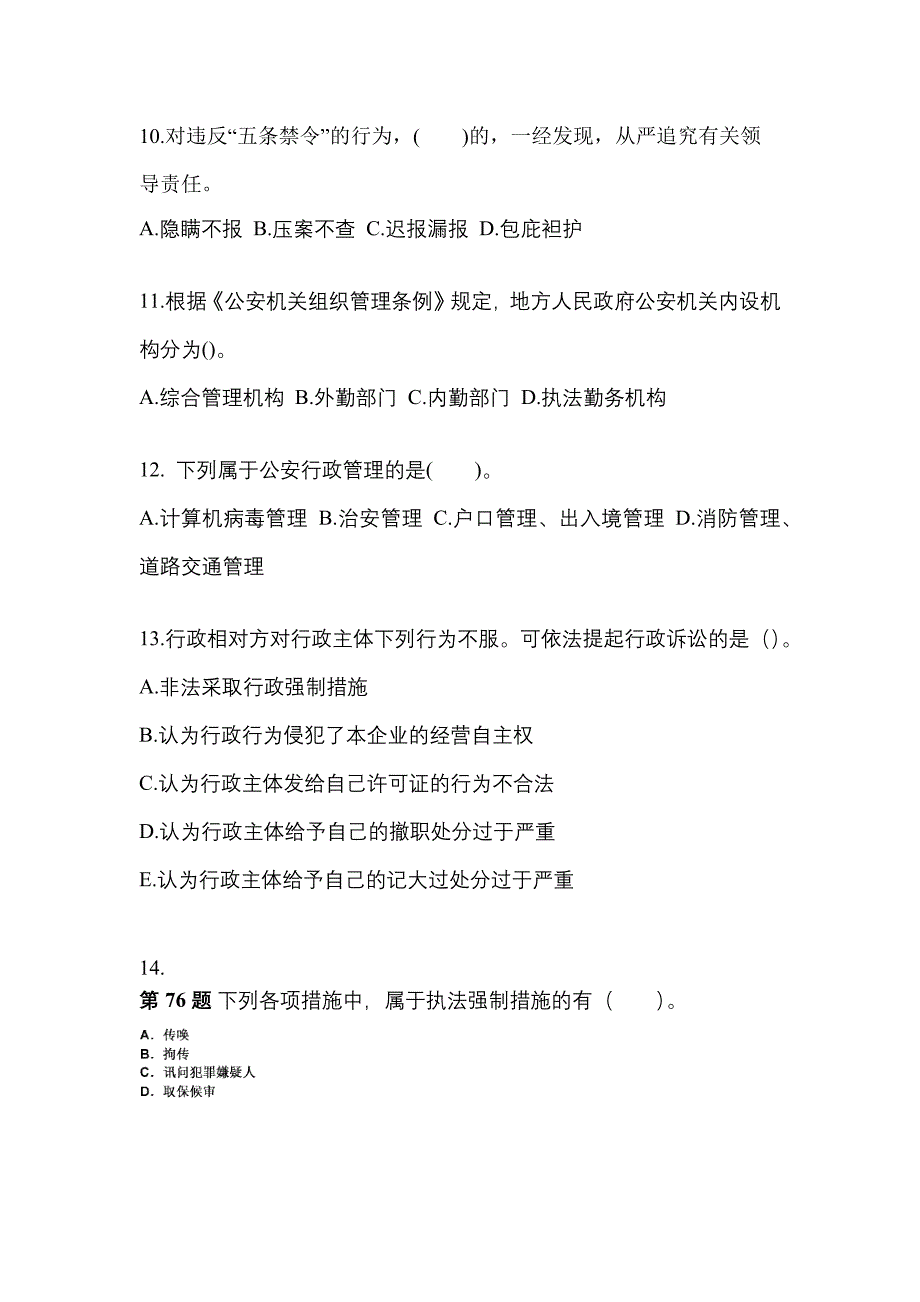 10.对违反“五条禁令”的行为，(　　)的，一经发现，从严追究有关领导责任。

A.隐瞒不报 B.压案不查 C.迟报漏报 D.包庇袒护

11.根据《公安机关组织管理条例》规定，地方人民政府公安机关内设机构分为()。

A.综合管理机构 B.外勤部门 C.内勤部门 D.执法勤务机构

12. 下列属于公安行政管理的是(　　)。

A.计算机病毒管理 B.治安管理 C.户口管理、出入境管理 D.消防管理、道路交通管理

13.行政相对方对行政主体下列行为不服。可依法提起行政诉讼的是（）。

A.非法采取行政强制措施

B.认为行政行为侵犯了本企业的经营自主权

C.认为行政主体发给自己许可证的行为不合法

D.认为行政主体给予自己的撤职处分过于严重

E.认为行政主体给予自己的记大过处分过于严重

14.

第 76 题 下列各项措施中，属于执法强制措施的有（　　）。

A. 传唤

B. 拘传

C. 讯问犯罪嫌疑人

D. 取保候审